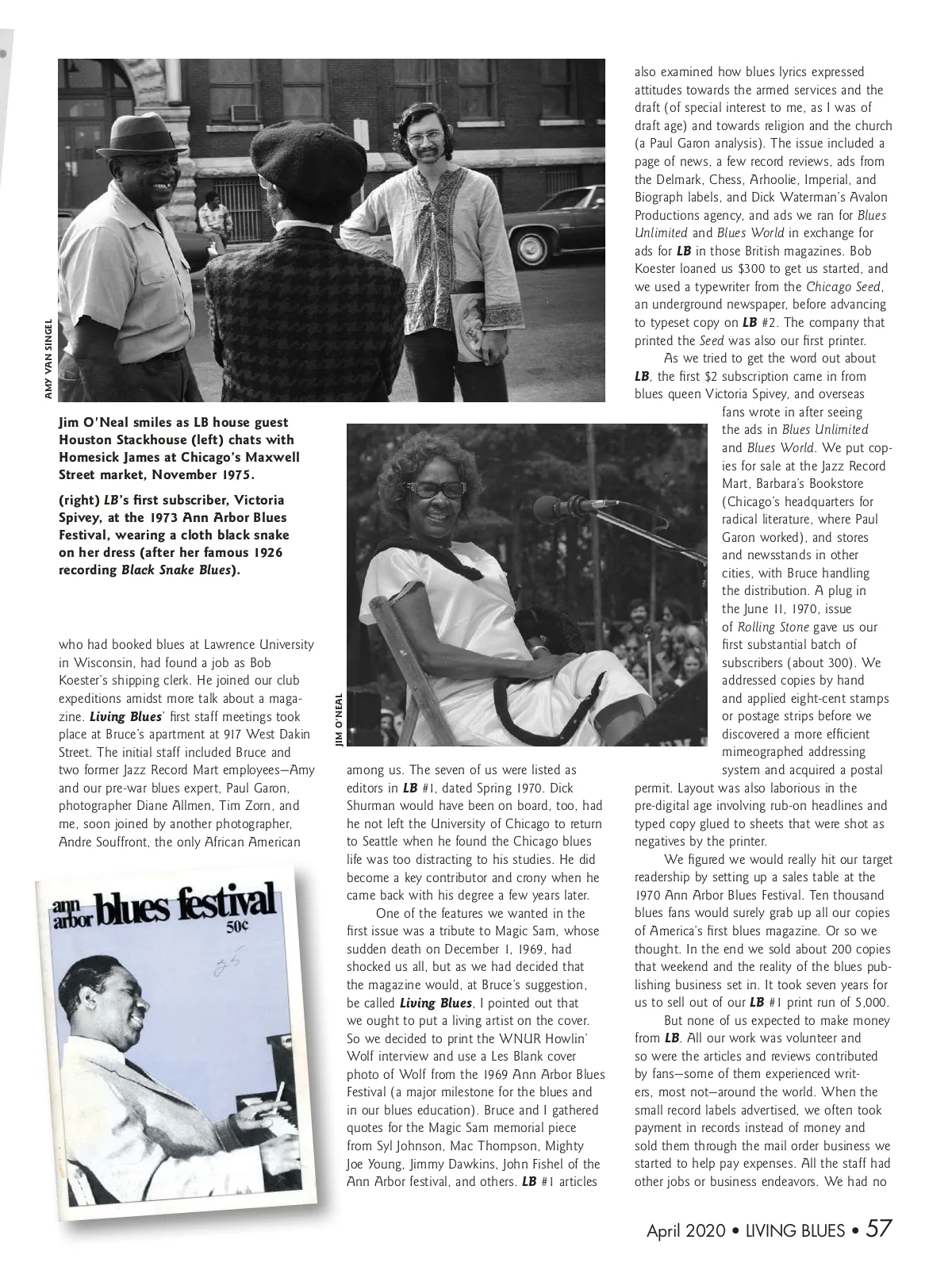 AMY VAN SINGEL

Jim O'Neal smiles as LB house guest Houston Stackhouse (left) chats with Homesick James at Chicago's Maxwell Street market, November 1975.

(right) LB's first subscriber, Victoria Spivey, at the 1973 Ann Arbor Blues Festival, wearing a cloth black snake on her dress (after her famous 1926 recording Black Snake Blues).

JIM O'NEAL

who had booked blues at Lawrence University in Wisconsin, had found a job as Bob Koester's shipping clerk. He joined our club expeditions amidst more talk about a magazine. Living Blues' first staff meetings took place at Bruce's apartment at 917 West Dakin Street. The initial staff included Bruce and two former Jazz Record Mart employees—Amy and our pre-war blues expert, Paul Garon, photographer Diane Allmen, Tim Zorn, and me, soon joined by another photographer, Andre Souffront, the only African American

ann arbor blues festival
50¢
35

among us. The seven of us were listed as editors in LB #1, dated Spring 1970. Dick Shurman would have been on board, too, had he not left the University of Chicago to return to Seattle when he found the Chicago blues life was too distracting to his studies. He did become a key contributor and crony when he came back with his degree a few years later.

One of the features we wanted in the first issue was a tribute to Magic Sam, whose sudden death on December 1, 1969, had shocked us all, but as we had decided that the magazine would, at Bruce's suggestion, be called Living Blues, I pointed out that we ought to put a living artist on the cover. So we decided to print the WNUR Howlin' Wolf interview and use a Les Blank cover photo of Wolf from the 1969 Ann Arbor Blues Festival (a major milestone for the blues and in our blues education). Bruce and I gathered quotes for the Magic Sam memorial piece from Syl Johnson, Mac Thompson, Mighty Joe Young, Jimmy Dawkins, John Fishel of the Ann Arbor festival, and others. LB #1 articles

also examined how blues lyrics expressed attitudes towards the armed services and the draft (of special interest to me, as I was of draft age) and towards religion and the church (a Paul Garon analysis). The issue included a page of news, a few record reviews, ads from the Delmark, Chess, Arhoolie, Imperial, and Biograph labels, and Dick Waterman's Avalon Productions agency, and ads we ran for Blues Unlimited and Blues World in exchange for ads for LB in those British magazines. Bob Koester loaned us $300 to get us started, and we used a typewriter from the Chicago Seed, an underground newspaper, before advancing to typeset copy on LB #2. The company that printed the Seed was also our first printer.

As we tried to get the word out about LB, the first $2 subscription came in from blues queen Victoria Spivey, and overseas fans wrote in after seeing the ads in Blues Unlimited and Blues World. We put copies for sale at the Jazz Record Mart, Barbara's Bookstore (Chicago's headquarters for radical literature, where Paul Garon worked), and stores and newsstands in other cities, with Bruce handling the distribution. A plug in the June 11, 1970, issue of Rolling Stone gave us our first substantial batch of subscribers (about 300). We addressed copies by hand and applied eight-cent stamps or postage strips before we discovered a more efficient mimeographed addressing system and acquired a postal permit. Layout was also laborious in the pre-digital age involving rub-on headlines and typed copy glued to sheets that were shot as negatives by the printer.

We figured we would really hit our target readership by setting up a sales table at the 1970 Ann Arbor Blues Festival. Ten thousand blues fans would surely grab up all our copies of America's first blues magazine. Or so we thought. In the end we sold about 200 copies that weekend and the reality of the blues publishing business set in. It took seven years for us to sell out of our LB #1 print run of 5,000.

But none of us expected to make money from LB. All our work was volunteer and so were the articles and reviews contributed by fans—some of them experienced writers, most not—around the world. When the small record labels advertised, we often took payment in records instead of money and sold them through the mail order business we started to help pay expenses. All the staff had other jobs or business endeavors. We had no

April 2020 • LIVING BLUES • 57